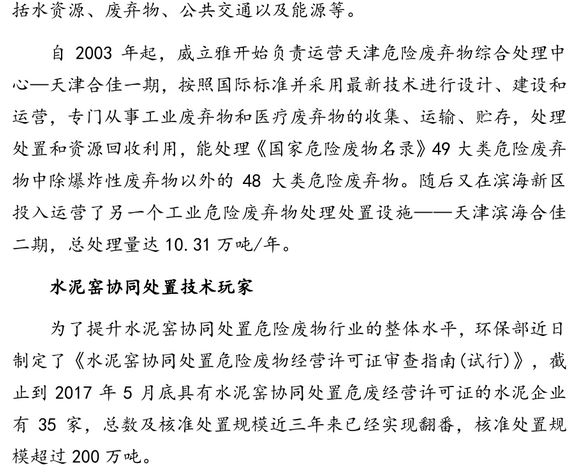 括水资源、废弃物、公共交通以及能源等。

自 2003 年起，威立雅开始负责运营天津危险废弃物综合处理中心—天津合佳一期，按照国际标准并采用最新技术进行设计、建设和运营，专门从事工业废弃物和医疗废弃物的收集、运输、贮存，处理处置和资源回收利用，能处理《国家危险废物名录》49 大类危险废弃物中除爆炸性废弃物以外的 48 大类危险废弃物。随后又在滨海新区投入运营了另一个工业危险废弃物处理处置设施——天津滨海合佳二期，总处理量达 10.31 万吨/年。

水泥窑协同处置技术玩家

为了提升水泥窑协同处置危险废物行业的整体水平，环保部近日制定了《水泥窑协同处置危险废物经营许可证审查指南(试行)》，截止到 2017 年 5 月底具有水泥窑协同处置危废经营许可证的水泥企业有 35 家，总数及核准处置规模近三年来已经实现翻番，核准处置规模超过 200 万吨。